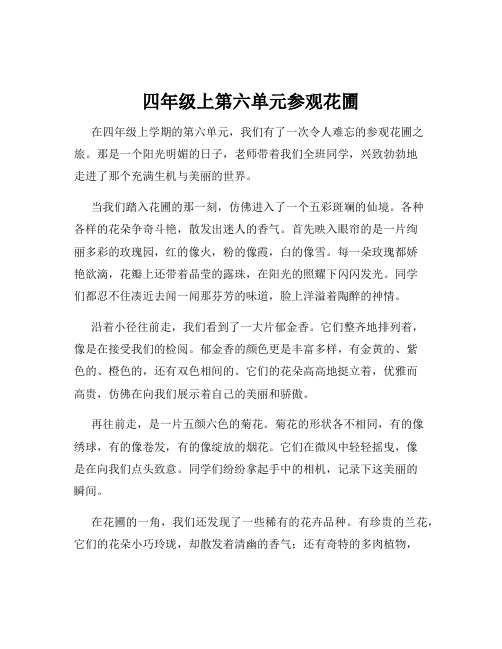 四年级上第六单元参观花圃

在四年级上学期的第六单元，我们有了一次令人难忘的参观花圃之旅。那是一个阳光明媚的日子，老师带着我们全班同学，兴致勃勃地走进了那个充满生机与美丽的世界。

当我们踏入花圃的那一刻，仿佛进入了一个五彩斑斓的仙境。各种各样的花朵争奇斗艳，散发出迷人的香气。首先映入眼帘的是一片绚丽多彩的玫瑰园，红的像火，粉的像霞，白的像雪。每一朵玫瑰都娇艳欲滴，花瓣上还带着晶莹的露珠，在阳光的照耀下闪闪发光。同学们都忍不住凑近去闻一闻那芬芳的味道，脸上洋溢着陶醉的神情。

沿着小径往前走，我们看到了一大片郁金香。它们整齐地排列着，像是在接受我们的检阅。郁金香的颜色更是丰富多样，有金黄的、紫色的、橙色的，还有双色相间的。它们的花朵高高地挺立着，优雅而高贵，仿佛在向我们展示着自己的美丽和骄傲。

再往前走，是一片五颜六色的菊花。菊花的形状各不相同，有的像绣球，有的像卷发，有的像绽放的烟花。它们在微风中轻轻摇曳，像是在向我们点头致意。同学们纷纷拿起手中的相机，记录下这美丽的瞬间。

在花圃的一角，我们还发现了一些稀有的花卉品种。有珍贵的兰花，它们的花朵小巧玲珑，却散发着清幽的香气；还有奇特的多肉植物，